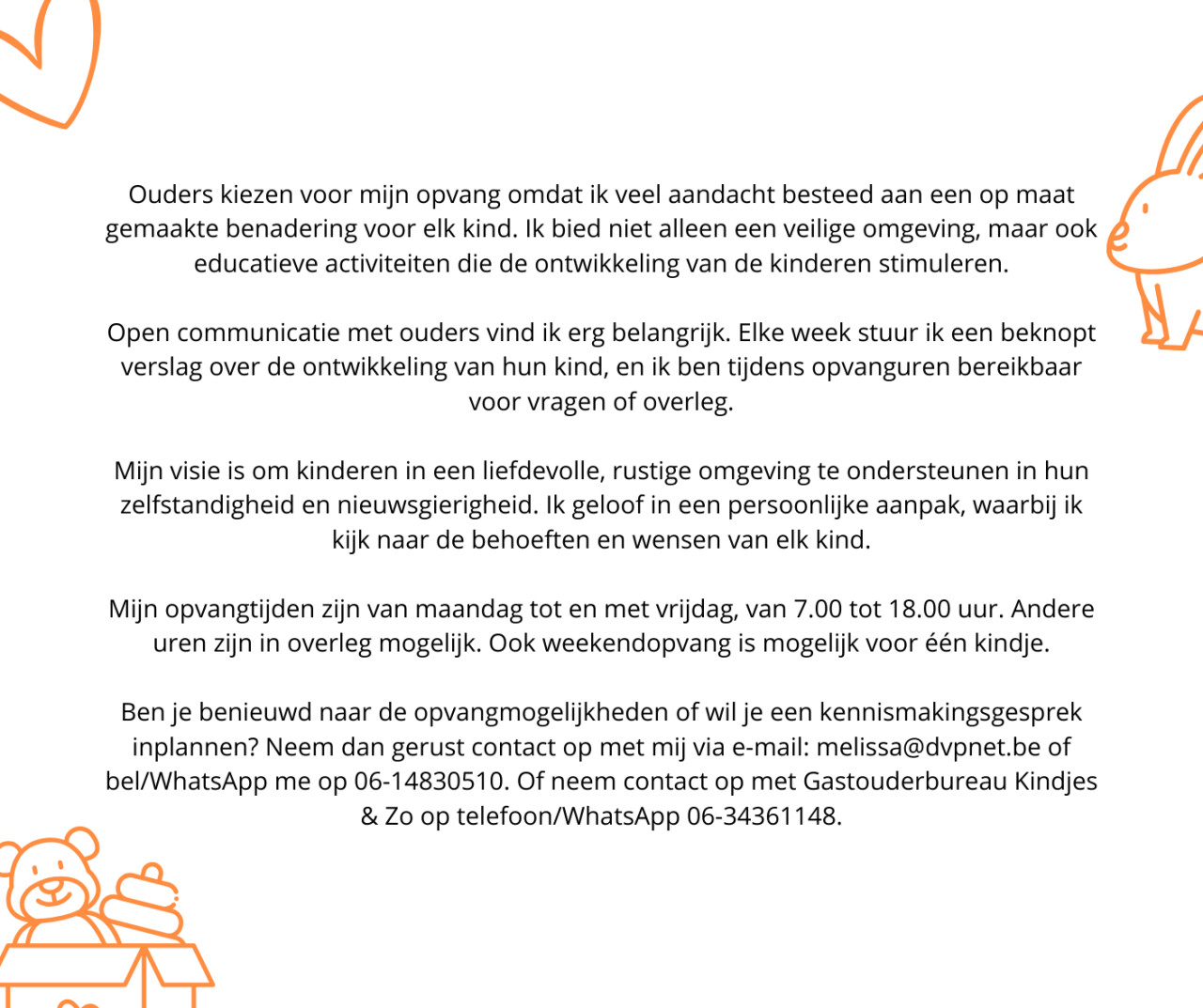 Ouders kiezen voor mijn opvang omdat ik veel aandacht besteed aan een op maat gemaakte benadering voor elk kind. Ik bied niet alleen een veilige omgeving, maar ook educatieve activiteiten die de ontwikkeling van de kinderen stimuleren.

Open communicatie met ouders vind ik erg belangrijk. Elke week stuur ik een beknopt verslag over de ontwikkeling van hun kind, en ik ben tijdens opvanguren bereikbaar voor vragen of overleg.

Mijn visie is om kinderen in een liefdevolle, rustige omgeving te ondersteunen in hun zelfstandigheid en nieuwsgierigheid. Ik geloof in een persoonlijke aanpak, waarbij ik kijk naar de behoeften en wensen van elk kind.

Mijn opvangtijden zijn van maandag tot en met vrijdag, van 7.00 tot 18.00 uur. Andere uren zijn in overleg mogelijk. Ook weekendopvang is mogelijk voor één kindje.

Ben je benieuwd naar de opvangmogelijkheden of wil je een kennismakingsgesprek inplannen? Neem dan gerust contact op met mij via e-mail: melissa@dvpnet.be of bel/WhatsApp me op 06-14830510. Of neem contact op met Gastouderbureau Kindjes & Zo op telefoon/WhatsApp 06-34361148.